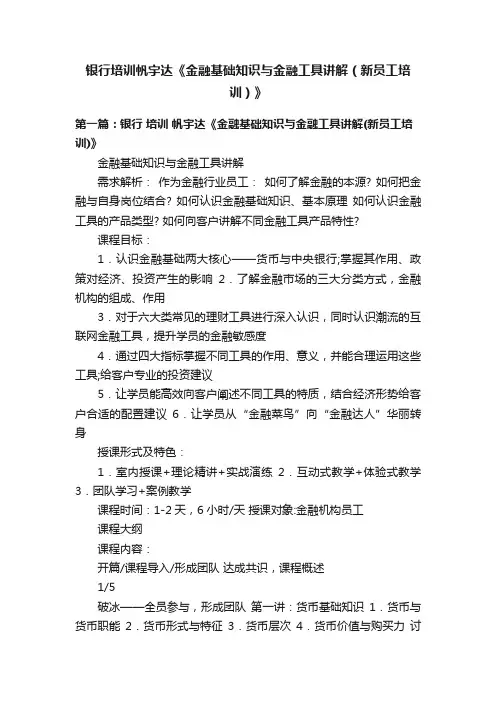 银行培训帆宇达《金融基础知识与金融工具讲解（新员工培训）》

第一篇：银行 培训 帆宇达《金融基础知识与金融工具讲解(新员工培训)》

金融基础知识与金融工具讲解

需求解析： 作为金融行业员工： 如何了解金融的本源? 如何把金融与自身岗位结合? 如何认识金融基础知识、基本原理 如何认识金融工具的产品类型? 如何向客户讲解不同金融工具产品特性?

课程目标：

1．认识金融基础两大核心——货币与中央银行;掌握其作用、政策对经济、投资产生的影响 2．了解金融市场的三大分类方式，金融机构的组成、作用

3．对于六大类常见的理财工具进行深入认识，同时认识潮流的互联网金融工具，提升学员的金融敏感度

4．通过四大指标掌握不同工具的作用、意义，并能合理运用这些工具;给客户专业的投资建议

5．让学员能高效向客户阐述不同工具的特质，结合经济形势给客户合适的配置建议 6．让学员从“金融菜鸟”向“金融达人”华丽转身

授课形式及特色：

1．室内授课+理论精讲+实战演练 2．互动式教学+体验式教学 3．团队学习+案例教学

课程时间：1-2 天，6 小时/天 授课对象:金融机构员工

课程大纲

课程内容：

开篇/课程导入/形成团队 达成共识，课程概述

1/5

破冰——全员参与，形成团队 第一讲：货币基础知识 1．货币与货币职能 2．货币形式与特征 3．货币层次 4．货币价值与购买力 讨